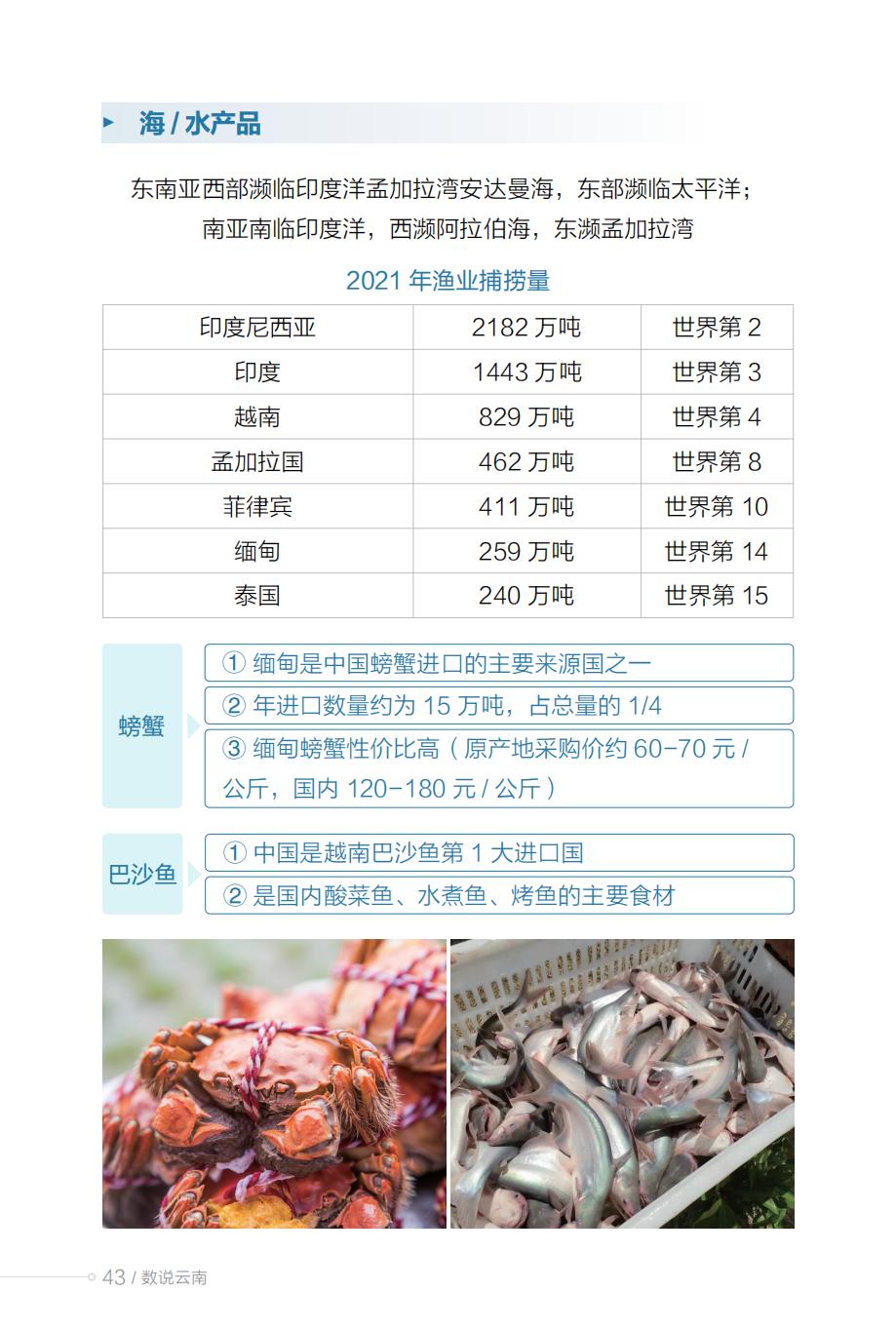 海 / 水产品

东南亚西部濒临印度洋孟加拉湾安达曼海，东部濒临太平洋；南亚南临印度洋，西濒阿拉伯海，东濒孟加拉湾

2021 年渔业捕捞量

| 印度尼西亚 | 2182 万吨 | 世界第 2 |
|---|---|---|
| 印度 | 1443 万吨 | 世界第 3 |
| 越南 | 829 万吨 | 世界第 4 |
| 孟加拉国 | 462 万吨 | 世界第 8 |
| 菲律宾 | 411 万吨 | 世界第 10 |
| 缅甸 | 259 万吨 | 世界第 14 |
| 泰国 | 240 万吨 | 世界第 15 |

螃蟹

① 缅甸是中国螃蟹进口的主要来源国之一

② 年进口数量约为 15 万吨，占总量的 1/4

③ 缅甸螃蟹性价比高（原产地采购价约 60-70 元 / 公斤，国内 120-180 元 / 公斤）

巴沙鱼

① 中国是越南巴沙鱼第 1 大进口国

② 是国内酸菜鱼、水煮鱼、烤鱼的主要食材

43 / 数说云南